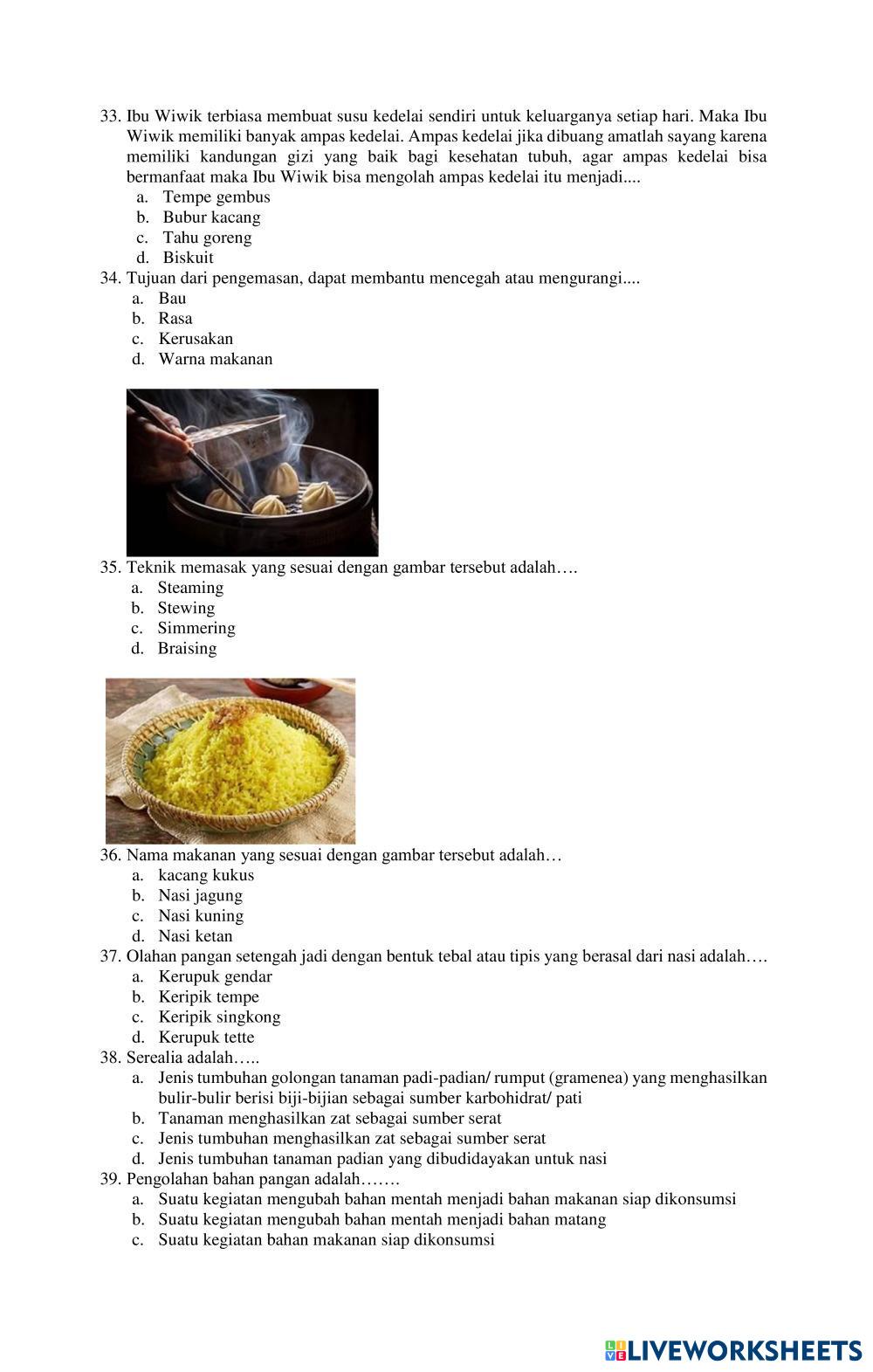 33. Ibu Wiwik terbiasa membuat susu kedelai sendiri untuk keluarganya setiap hari. Maka Ibu Wiwik memiliki banyak ampas kedelai. Ampas kedelai jika dibuang amatlah sayang karena memiliki kandungan gizi yang baik bagi kesehatan tubuh, agar ampas kedelai bisa bermanfaat maka Ibu Wiwik bisa mengolah ampas kedelai itu menjadi....
a. Tempe gembus
b. Bubur kacang
c. Tahu goreng
d. Biskuit
34. Tujuan dari pengemasan, dapat membantu mencegah atau mengurangi....
a. Bau
b. Rasa
c. Kerusakan
d. Warna makanan
35. Teknik memasak yang sesuai dengan gambar tersebut adalah….
a. Steaming
b. Stewing
c. Simmering
d. Braising
36. Nama makanan yang sesuai dengan gambar tersebut adalah…
a. kacang kukus
b. Nasi jagung
c. Nasi kuning
d. Nasi ketan
37. Olahan pangan setengah jadi dengan bentuk tebal atau tipis yang berasal dari nasi adalah….
a. Kerupuk gendar
b. Keripik tempe
c. Keripik singkong
d. Kerupuk tette
38. Serealia adalah…..
a. Jenis tumbuhan golongan tanaman padi-padian/ rumput (gramenea) yang menghasilkan bulir-bulir berisi biji-bijian sebagai sumber karbohidrat/ pati
b. Tanaman menghasilkan zat sebagai sumber serat
c. Jenis tumbuhan menghasilkan zat sebagai sumber serat
d. Jenis tumbuhan tanaman padian yang dibudidayakan untuk nasi
39. Pengolahan bahan pangan adalah…….
a. Suatu kegiatan mengubah bahan mentah menjadi bahan makanan siap dikonsumsi
b. Suatu kegiatan mengubah bahan mentah menjadi bahan matang
c. Suatu kegiatan bahan makanan siap dikonsumsi

LIVEWORKSHEETS